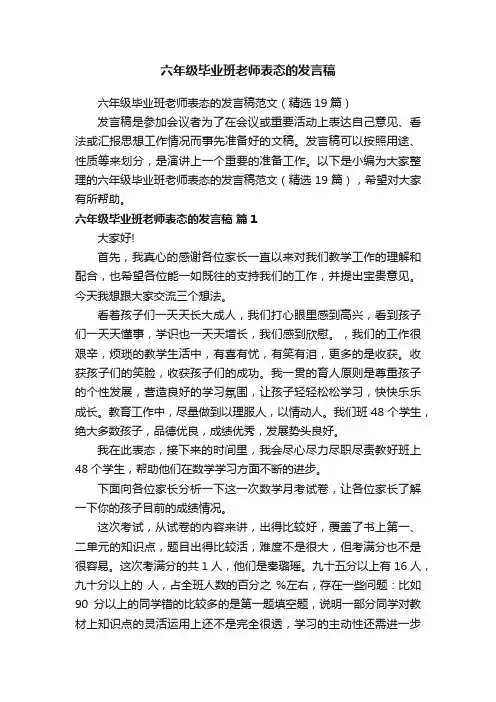 六年级毕业班老师表态的发言稿

六年级毕业班老师表态的发言稿范文（精选 19 篇）

发言稿是参加会议者为了在会议或重要活动上表达自己意见、看法或汇报思想工作情况而事先准备好的文稿。发言稿可以按照用途、性质等来划分，是演讲上一个重要的准备工作。以下是小编为大家整理的六年级毕业班老师表态的发言稿范文（精选 19 篇），希望对大家有所帮助。

六年级毕业班老师表态的发言稿 篇 1

大家好!

首先，我真心的感谢各位家长一直以来对我们教学工作的理解和配合，也希望各位能一如既往的支持我们的工作，并提出宝贵意见。今天我想跟大家交流三个想法。

看着孩子们一天天长大成人，我们打心眼里感到高兴，看到孩子们一天天懂事，学识也一天天增长，我们感到欣慰。，我们的工作很艰辛，烦琐的教学生活中，有喜有忧，有笑有泪，更多的是收获。收获孩子们的笑脸，收获孩子们的成功。我一贯的育人原则是尊重孩子的个性发展，营造良好的学习氛围，让孩子轻轻松松学习，快快乐乐成长。教育工作中，尽量做到以理服人，以情动人。我们班 48 个学生，绝大多数孩子，品德优良，成绩优秀，发展势头良好。

我在此表态，接下来的时间里，我会尽心尽力尽职尽责教好班上 48 个学生，帮助他们在数学学习方面不断的进步。

下面向各位家长分析一下这一次数学月考试卷，让各位家长了解一下你的孩子目前的成绩情况。

这次考试，从试卷的内容来讲，出得比较好，覆盖了书上第一、二单元的知识点，题目出得比较活，难度不是很大，但考满分也不是很容易。这次考满分的共 1 人，他们是秦璐瑶。九十五分以上有 16 人，九十分以上的 人，占全班人数的百分之 %左右，存在一些问题：比如 90 分以上的同学错的比较多的是第一题填空题，说明一部分同学对教材上知识点的灵活运用上还不是完全很透，学习的主动性还需进一步